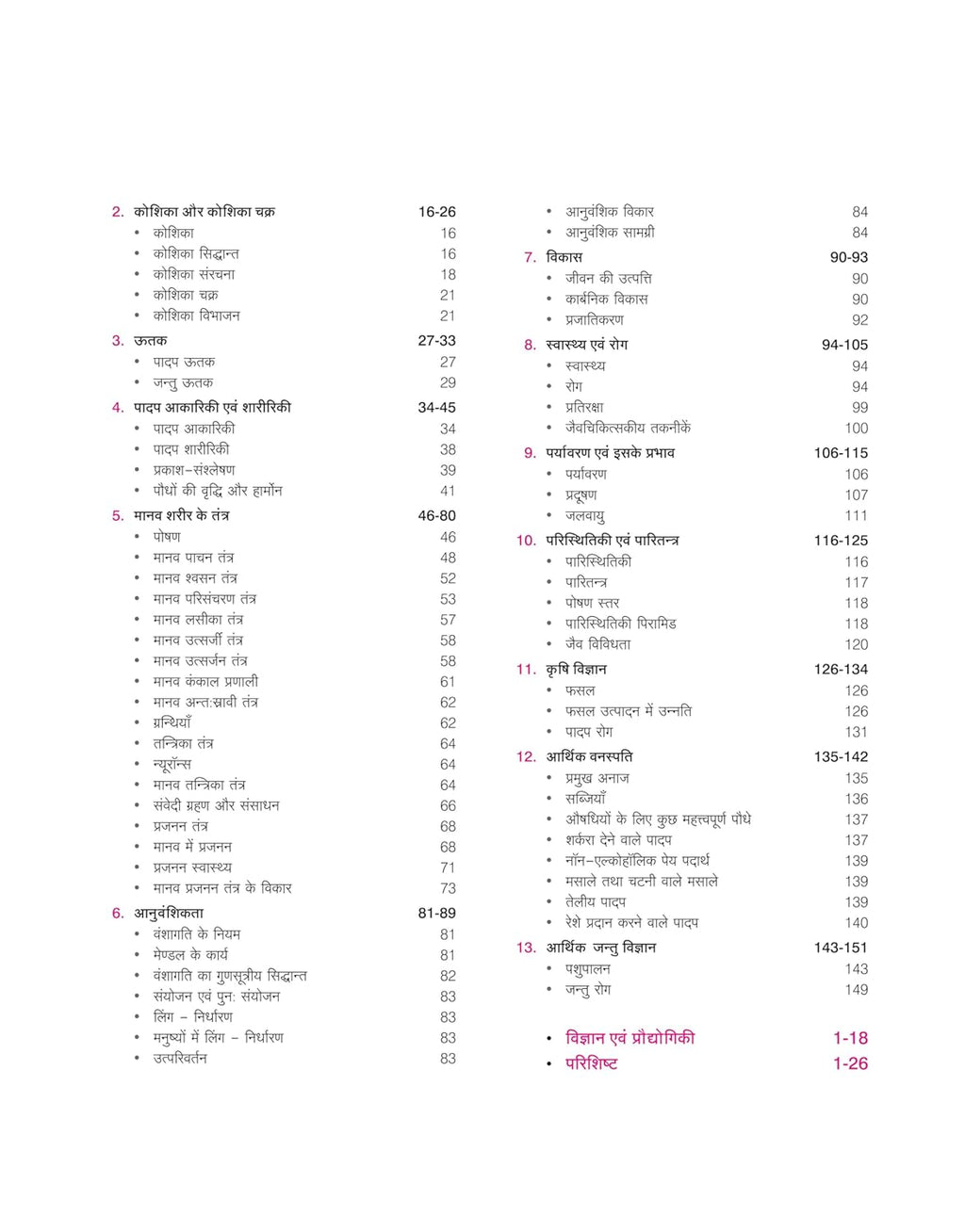 2. कोशिका और कोशिका चक्र 16-26
• कोशिका 16
• कोशिका सिद्धान्त 16
• कोशिका संरचना 18
• कोशिका चक्र 21
• कोशिका विभाजन 21

3. ऊतक 27-33
• पादप ऊतक 27
• जन्तु ऊतक 29

4. पादप आकारिकी एवं शारीरिकी 34-45
• पादप आकारिकी 34
• पादप शारीरिकी 38
• प्रकाश-संश्लेषण 39
• पौधों की वृद्धि और हार्मोन 41

5. मानव शरीर के तंत्र 46-80
• पोषण 46
• मानव पाचन तंत्र 48
• मानव श्वसन तंत्र 52
• मानव परिसंचरण तंत्र 53
• मानव लसीका तंत्र 57
• मानव उत्सर्जी तंत्र 58
• मानव उत्सर्जन तंत्र 58
• मानव कंकाल प्रणाली 61
• मानव अन्त:स्रावी तंत्र 62
• ग्रन्थियाँ 62
• तन्त्रिका तंत्र 64
• न्यूरॉन्स 64
• मानव तन्त्रिका तंत्र 64
• संवेदी ग्रहण और संसाधन 66
• प्रजनन तंत्र 68
• मानव में प्रजनन 68
• प्रजनन स्वास्थ्य 71
• मानव प्रजनन तंत्र के विकार 73

6. आनुवंशिकता 81-89
• वंशागति के नियम 81
• मेण्डल के कार्य 81
• वंशागति का गुणसूत्रीय सिद्धान्त 82
• संयोजन एवं पुन: संयोजन 83
• लिंग - निर्धारण 83
• मनुष्यों में लिंग - निर्धारण 83
• उत्परिवर्तन 83

• आनुवंशिक विकार 84
• आनुवंशिक सामग्री 84

7. विकास 90-93
• जीवन की उत्पत्ति 90
• कार्बनिक विकास 90
• प्रजातिकरण 92

8. स्वास्थ्य एवं रोग 94-105
• स्वास्थ्य 94
• रोग 94
• प्रतिरक्षा 99
• जैवचिकित्सकीय तकनीकें 100

9. पर्यावरण एवं इसके प्रभाव 106-115
• पर्यावरण 106
• प्रदूषण 107
• जलवायु 111

10. परिस्थितिकी एवं पारितन्त्र 116-125
• पारिस्थितिकी 116
• पारितन्त्र 117
• पोषण स्तर 118
• पारिस्थितिकी पिरामिड 118
• जैव विविधता 120

11. कृषि विज्ञान 126-134
• फसल 126
• फसल उत्पादन में उन्नति 126
• पादप रोग 131

12. आर्थिक वनस्पति 135-142
• प्रमुख अनाज 135
• सब्जियाँ 136
• औषधियों के लिए कुछ महत्त्वपूर्ण पौधे 137
• शर्करा देने वाले पादप 137
• नॉन-एल्कोहॉलिक पेय पदार्थ 139
• मसाले तथा चटनी वाले मसाले 139
• तेलीय पादप 139
• रेशे प्रदान करने वाले पादप 140

13. आर्थिक जन्तु विज्ञान 143-151
• पशुपालन 143
• जन्तु रोग 149

• विज्ञान एवं प्रौद्योगिकी 1-18
• परिशिष्ट 1-26